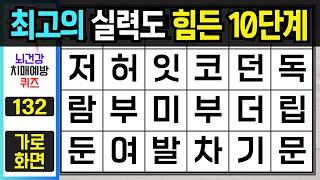 최고의 실력도 힘든 10단계

뇌건강
치매예방
퀴즈

132

가로
화면

| 저 | 허 | 잇 | 코 | 던 | 독 |
|---|---|---|---|---|---|
| 람 | 부 | 미 | 부 | 더 | 립 |
| 둔 | 여 | 발 | 차 | 기 | 문 |